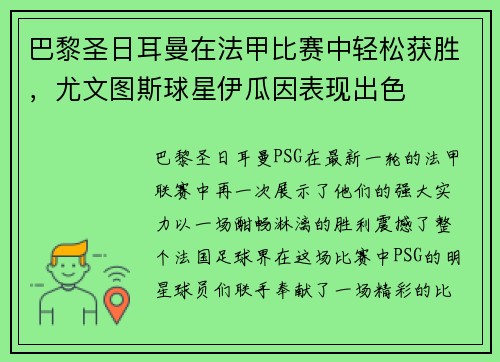 巴黎圣日耳曼在法甲比赛中轻松获胜，尤文图斯球星伊瓜因表现出色

巴黎圣日耳曼PSG在最新一轮的法甲联赛中再一次展示了他们的强大实力以一场酣畅淋漓的胜利震撼了整个法国足球界在这场比赛中PSG的明星球员们联手奉献了一场精彩的比